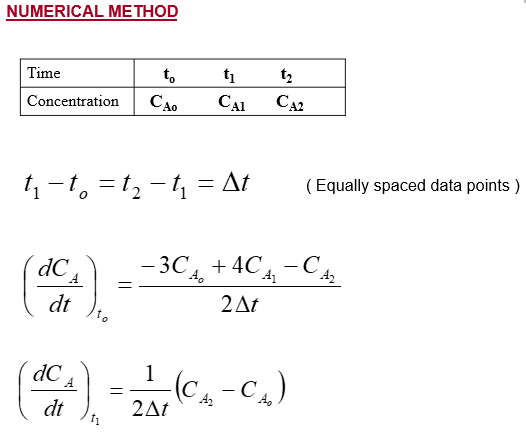 NUMERICAL METHOD

| Time | $t_o$ | $t_1$ | $t_2$ |
|---|---|---|---|
| Concentration | $C_{Ao}$ | $C_{A1}$ | $C_{A2}$ |

$t_1 - t_o = t_2 - t_1 = \Delta t$ ( Equally spaced data points )

$\left(\frac{dC_A}{dt}\right)_{t_o} = \frac{-3C_{A_o} + 4C_{A_1} - C_{A_2}}{2\Delta t}$

$\left(\frac{dC_A}{dt}\right)_{t_1} = \frac{1}{2\Delta t}\left(C_{A_2} - C_{A_o}\right)$